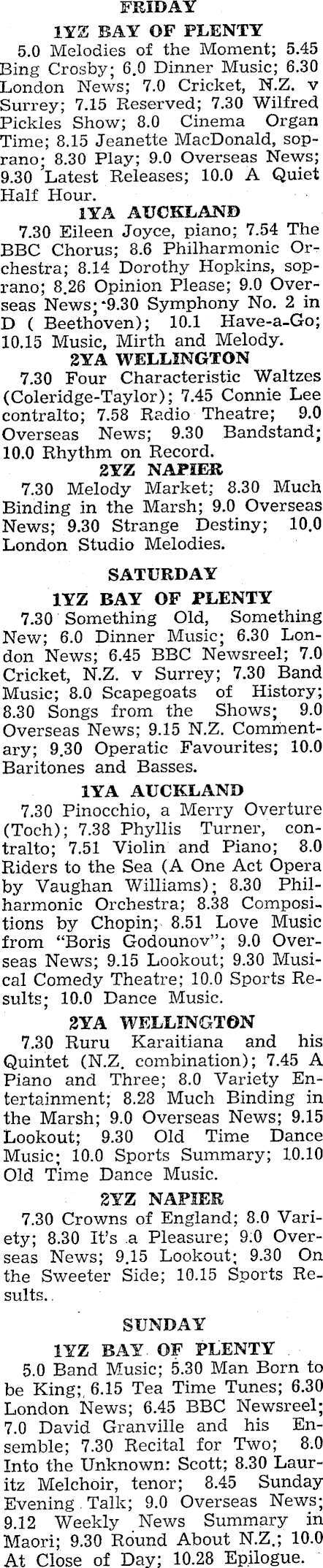 FRIDAY

1YZ BAY OF PLENTY

5.0 Melodies of the Moment; 5.45 Bing Crosby; 6.0 Dinner Music; 6.30 London News; 7.0 Cricket, N.Z. v Surrey; 7.15 Reserved; 7.30 Wilfred Pickles Show; 8.0 Cinema Organ Time; 8.15 Jeanette MacDonald, soprano; 8.30 Play; 9.0 Overseas News; 9.30 Latest Releases; 10.0 A Quiet Half Hour.

1YA AUCKLAND

7.30 Eileen Joyce, piano; 7.54 The BBC Chorus; 8.6 Philharmonic Orchestra; 8.14 Dorothy Hopkins, soprano; 8.26 Opinion Please; 9.0 Overseas News; 9.30 Symphony No. 2 in D ( Beethoven); 10.1 Have-a-Go; 10.15 Music, Mirth and Melody.

2YA WELLINGTON

7.30 Four Characteristic Waltzes (Coleridge-Taylor); 7.45 Connie Lee contralto; 7.58 Radio Theatre; 9.0 Overseas News; 9.30 Bandstand; 10.0 Rhythm on Record.

2YZ NAPIER

7.30 Melody Market; 8.30 Much Binding in the Marsh; 9.0 Overseas News; 9.30 Strange Destiny; 10.0 London Studio Melodies.

SATURDAY

1YZ BAY OF PLENTY

7.30 Something Old, Something New; 6.0 Dinner Music; 6.30 London News; 6.45 BBC Newsreel; 7.0 Cricket, N.Z. v Surrey; 7.30 Band Music; 8.0 Scapegoats of History; 8.30 Songs from the Shows; 9.0 Overseas News; 9.15 N.Z. Commentary; 9.30 Operatic Favourites; 10.0 Baritones and Basses.

1YA AUCKLAND

7.30 Pinocchio, a Merry Overture (Toch); 7.38 Phyllis Turner, contralto; 7.51 Violin and Piano; 8.0 Riders to the Sea (A One Act Opera by Vaughan Williams); 8.30 Philharmonic Orchestra; 8.38 Compositions by Chopin; 8.51 Love Music from "Boris Godounov"; 9.0 Overseas News; 9.15 Lookout; 9.30 Musical Comedy Theatre; 10.0 Sports Results; 10.0 Dance Music.

2YA WELLINGTON

7.30 Ruru Karaitiana and his Quintet (N.Z. combination); 7.45 A Piano and Three; 8.0 Variety Entertainment; 8.28 Much Binding in the Marsh; 9.0 Overseas News; 9.15 Lookout; 9.30 Old Time Dance Music; 10.0 Sports Summary; 10.10 Old Time Dance Music.

2YZ NAPIER

7.30 Crowns of England; 8.0 Variety; 8.30 It's a Pleasure; 9.0 Overseas News; 9.15 Lookout; 9.30 On the Sweeter Side; 10.15 Sports Results.

SUNDAY

1YZ BAY OF PLENTY

5.0 Band Music; 5.30 Man Born to be King; 6.15 Tea Time Tunes; 6.30 London News; 6.45 BBC Newsreel; 7.0 David Granville and his Ensemble; 7.30 Recital for Two; 8.0 Into the Unknown: Scott; 8.30 Lauritz Melchoir, tenor; 8.45 Sunday Evening Talk; 9.0 Overseas News; 9.12 Weekly News Summary in Maori; 9.30 Round About N.Z.; 10.0 At Close of Day; 10.28 Epilogue.